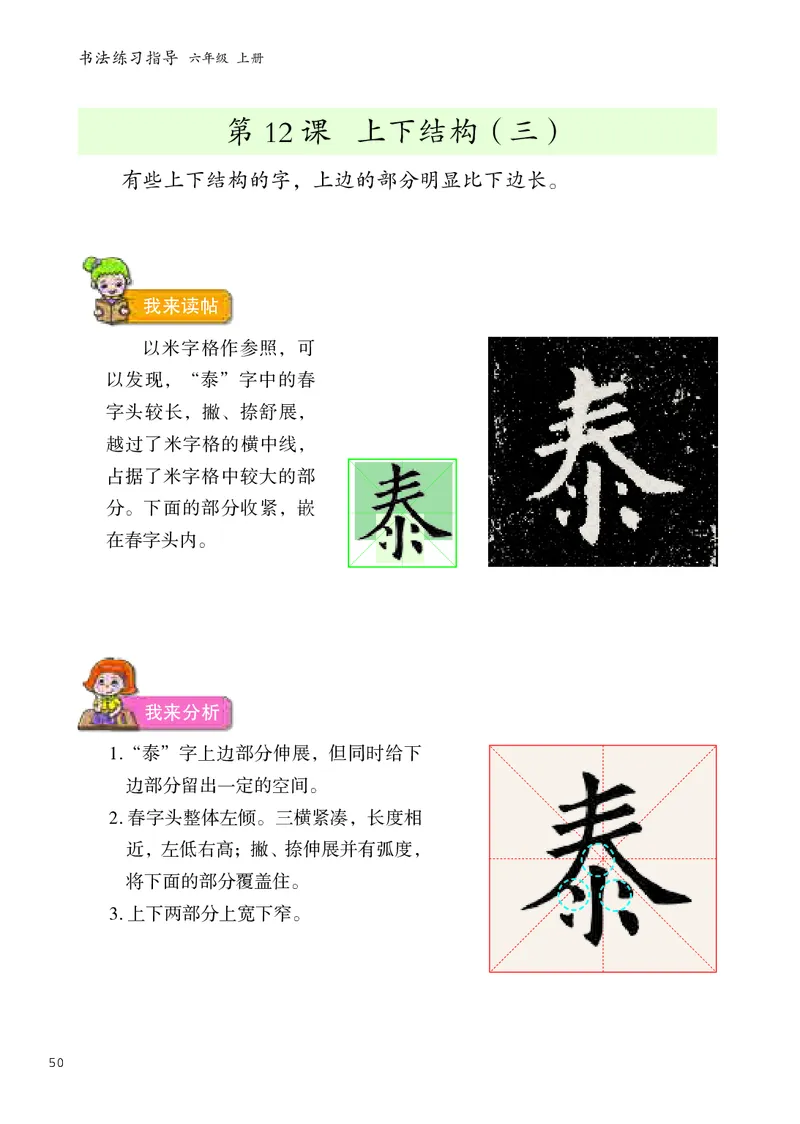 书法练习指导 六年级 上册

第 12 课 上下结构（三）

有些上下结构的字，上边的部分明显比下边长。

我来读帖

以米字格作参照，可以发现，“泰”字中的春字头较长，撇、捺舒展，越过了米字格的横中线，占据了米字格中较大的部分。下面的部分收紧，嵌在春字头内。

泰

泰

我来分析

1. “泰”字上边部分伸展，但同时给下边部分留出一定的空间。
2. 春字头整体左倾。三横紧凑，长度相近，左低右高；撇、捺伸展并有弧度，将下面的部分覆盖住。
3. 上下两部分上宽下窄。

泰

50